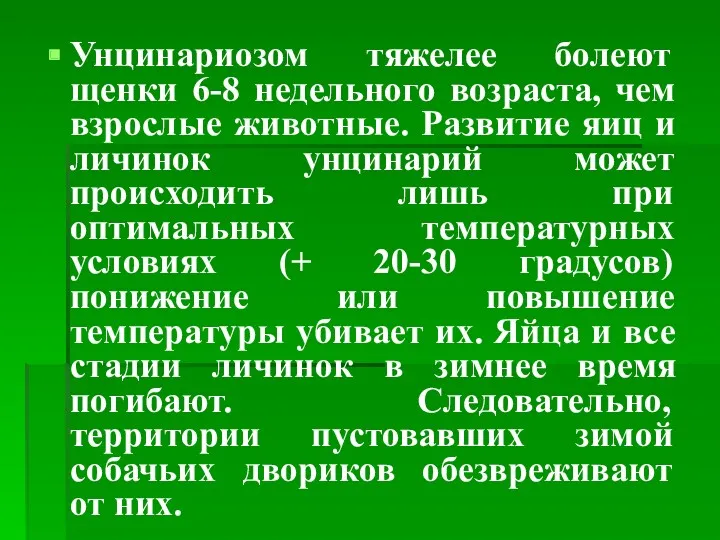 Унцинариозом тяжелее болеют щенки 6-8 недельного возраста, чем взрослые животные. Развитие яиц и личинок унцинарий может происходить лишь при оптимальных температурных условиях (+ 20-30 градусов) понижение или повышение температуры убивает их. Яйца и все стадии личинок в зимнее время погибают. Следовательно, территории пустовавших зимой собачьих двориков обезвреживают от них.